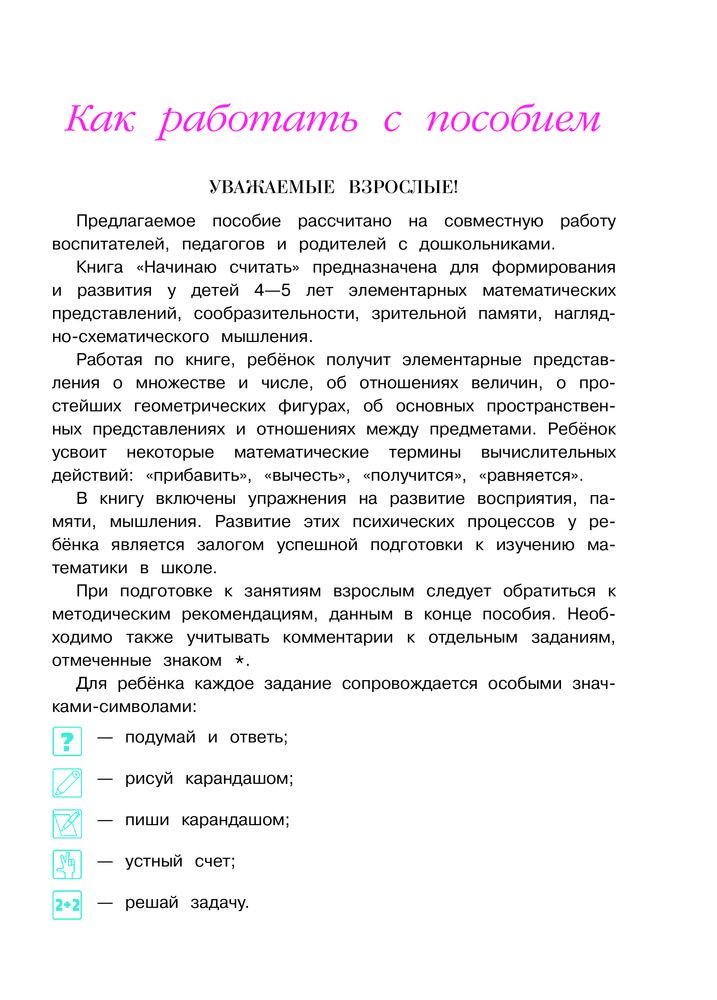 Как работать с пособием

УВАЖАЕМЫЕ ВЗРОСЛЫЕ!

Предлагаемое пособие рассчитано на совместную работу воспитателей, педагогов и родителей с дошкольниками.

Книга «Начинаю считать» предназначена для формирования и развития у детей 4—5 лет элементарных математических представлений, сообразительности, зрительной памяти, наглядно-схематического мышления.

Работая по книге, ребёнок получит элементарные представления о множестве и числе, об отношениях величин, о простейших геометрических фигурах, об основных пространственных представлениях и отношениях между предметами. Ребёнок усвоит некоторые математические термины вычислительных действий: «прибавить», «вычесть», «получится», «равняется».

В книгу включены упражнения на развитие восприятия, памяти, мышления. Развитие этих психических процессов у ребёнка является залогом успешной подготовки к изучению математики в школе.

При подготовке к занятиям взрослым следует обратиться к методическим рекомендациям, данным в конце пособия. Необходимо также учитывать комментарии к отдельным заданиям, отмеченные знаком *.

Для ребёнка каждое задание сопровождается особыми значками-символами:

? — подумай и ответь;

— рисуй карандашом;

— пиши карандашом;

— устный счет;

2+2 — решай задачу.